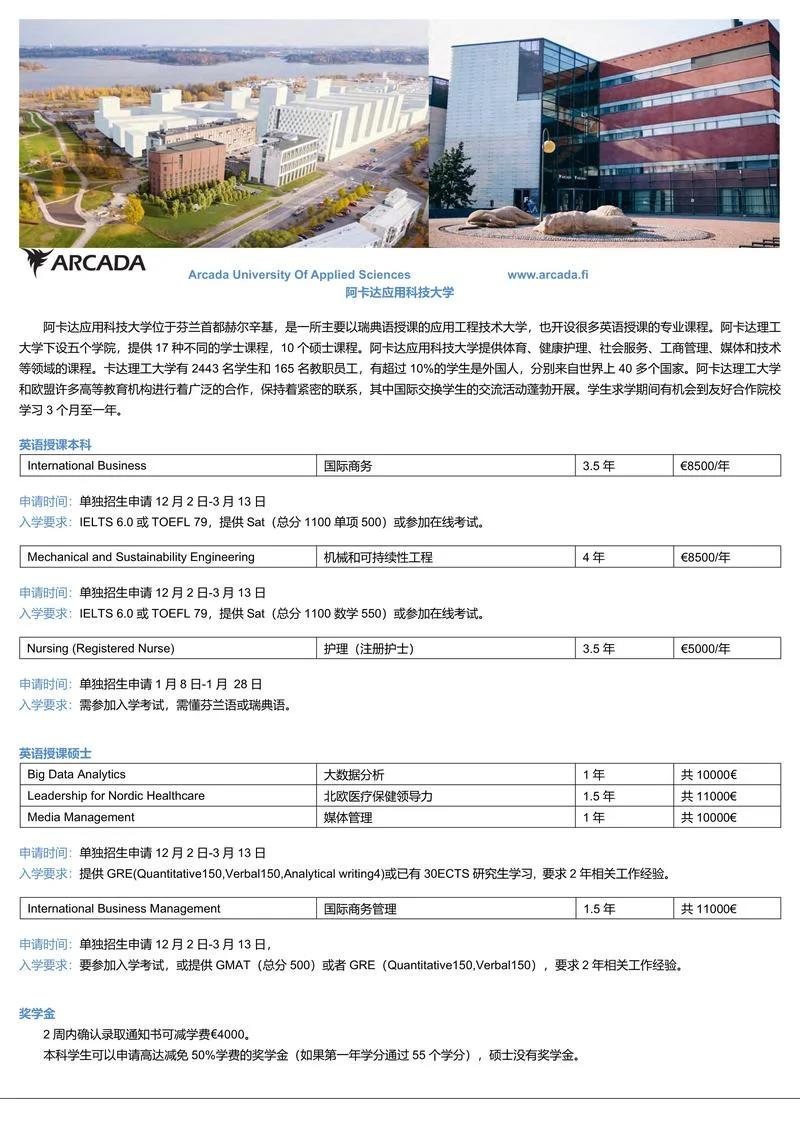 ARCADA

Arcada University Of Applied Sciences www.arcada.fi
阿卡达应用科技大学

阿卡达应用科技大学位于芬兰首都赫尔辛基，是一所主要以瑞典语授课的应用工程技术大学，也开设很多英语授课的专业课程。阿卡达理工大学下设五个学院，提供 17 种不同的学士课程，10 个硕士课程。阿卡达应用科技大学提供体育、健康护理、社会服务、工商管理、媒体和技术等领域的课程。卡达理工大学有 2443 名学生和 165 名教职员工，有超过 10%的学生是外国人，分别来自世界上 40 多个国家。阿卡达理工大学和欧盟许多高等教育机构进行着广泛的合作，保持着紧密的联系，其中国际交换学生的交流活动蓬勃开展。学生求学期间有机会到友好合作院校学习 3 个月至一年。

英语授课本科

| International Business | 国际商务 | 3.5 年 | €8500/年 |
|---|---|---|---|

申请时间：单独招生申请 12 月 2 日-3 月 13 日
入学要求：IELTS 6.0 或 TOEFL 79，提供 Sat（总分 1100 单项 500）或参加在线考试。

| Mechanical and Sustainability Engineering | 机械和可持续性工程 | 4 年 | €8500/年 |
|---|---|---|---|

申请时间：单独招生申请 12 月 2 日-3 月 13 日
入学要求：IELTS 6.0 或 TOEFL 79，提供 Sat（总分 1100 数学 550）或参加在线考试。

| Nursing (Registered Nurse) | 护理（注册护士） | 3.5 年 | €5000/年 |
|---|---|---|---|

申请时间：单独招生申请 1 月 8 日-1 月 28 日
入学要求：需参加入学考试，需懂芬兰语或瑞典语。

英语授课硕士

| Big Data Analytics | 大数据分析 | 1 年 | 共 10000€ |
|---|---|---|---|
| Leadership for Nordic Healthcare | 北欧医疗保健领导力 | 1.5 年 | 共 11000€ |
| Media Management | 媒体管理 | 1 年 | 共 10000€ |

申请时间：单独招生申请 12 月 2 日-3 月 13 日
入学要求：提供 GRE(Quantitative150,Verbal150,Analytical writing4)或已有 30ECTS 研究生学习，要求 2 年相关工作经验。

| International Business Management | 国际商务管理 | 1.5 年 | 共 11000€ |
|---|---|---|---|

申请时间：单独招生申请 12 月 2 日-3 月 13 日，
入学要求：要参加入学考试，或提供 GMAT（总分 500）或者 GRE（Quantitative150,Verbal150），要求 2 年相关工作经验。

奖学金
2 周内确认录取通知书可减学费€4000。
本科学生可以申请高达减免 50%学费的奖学金（如果第一年学分通过 55 个学分），硕士没有奖学金。